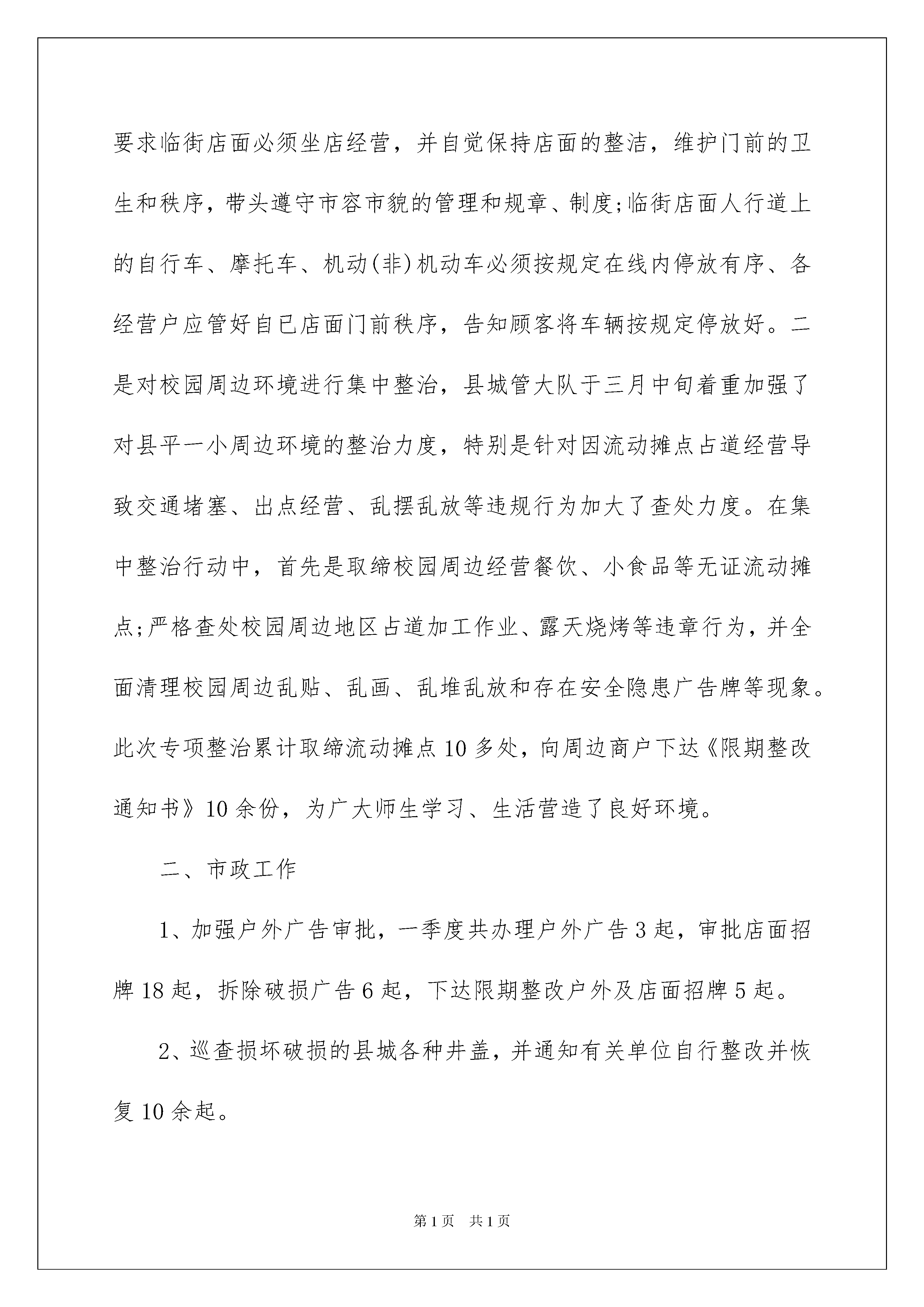 要求临街店面必须坐店经营，并自觉保持店面的整洁，维护门前的卫生和秩序，带头遵守市容市貌的管理和规章、制度;临街店面人行道上的自行车、摩托车、机动(非)机动车必须按规定在线内停放有序、各经营户应管好自已店面门前秩序，告知顾客将车辆按规定停放好。二是对校园周边环境进行集中整治，县城管大队于三月中旬着重加强了对县平一小周边环境的整治力度，特别是针对因流动摊点占道经营导致交通堵塞、出点经营、乱摆乱放等违规行为加大了查处力度。在集中整治行动中，首先是取缔校园周边经营餐饮、小食品等无证流动摊点;严格查处校园周边地区占道加工作业、露天烧烤等违章行为，并全面清理校园周边乱贴、乱画、乱堆乱放和存在安全隐患广告牌等现象。此次专项整治累计取缔流动摊点10多处，向周边商户下达《限期整改通知书》10余份，为广大师生学习、生活营造了良好环境。

二、市政工作

1、加强户外广告审批，一季度共办理户外广告3起，审批店面招牌18起，拆除破损广告6起，下达限期整改户外及店面招牌5起。

2、巡查损坏破损的县城各种井盖，并通知有关单位自行整改并恢复10余起。

第1页 共1页